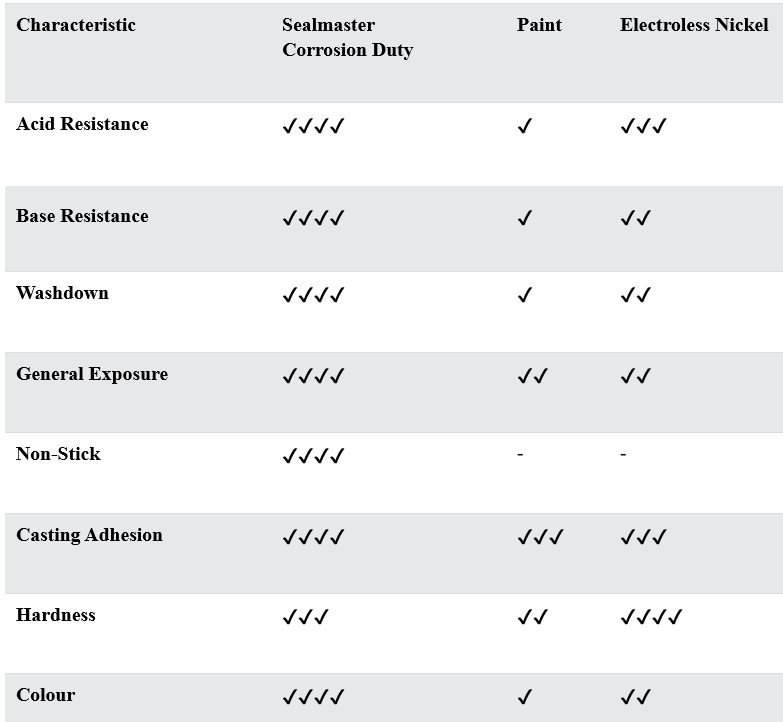 | Characteristic | Sealmaster Corrosion Duty | Paint | Electroless Nickel |
|---|---|---|---|
| Acid Resistance | ✓✓✓✓ | ✓ | ✓✓✓ |
| Base Resistance | ✓✓✓✓ | ✓ | ✓✓ |
| Washdown | ✓✓✓✓ | ✓ | ✓✓ |
| General Exposure | ✓✓✓✓ | ✓✓ | ✓✓ |
| Non-Stick | ✓✓✓✓ | - | - |
| Casting Adhesion | ✓✓✓✓ | ✓✓✓ | ✓✓✓ |
| Hardness | ✓✓✓ | ✓✓ | ✓✓✓✓ |
| Colour | ✓✓✓✓ | ✓ | ✓✓ |